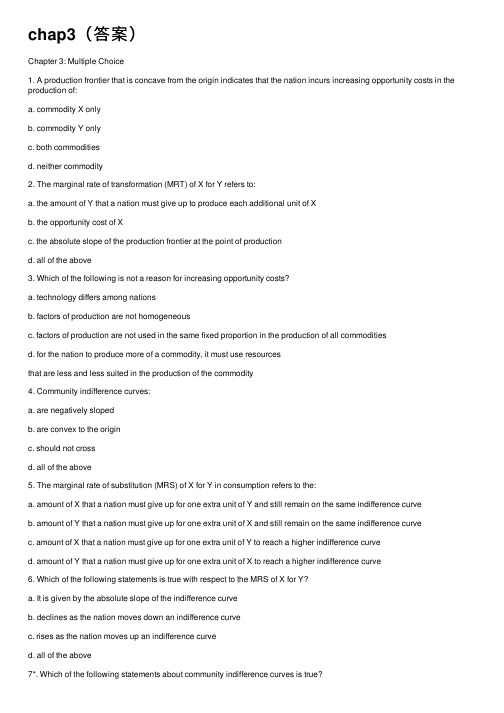 chap3（答案）

Chapter 3: Multiple Choice

1. A production frontier that is concave from the origin indicates that the nation incurs increasing opportunity costs in the production of:

a. commodity X only

b. commodity Y only

c. both commodities

d. neither commodity

2. The marginal rate of transformation (MRT) of X for Y refers to:

a. the amount of Y that a nation must give up to produce each additional unit of X

b. the opportunity cost of X

c. the absolute slope of the production frontier at the point of production

d. all of the above

3. Which of the following is not a reason for increasing opportunity costs?

a. technology differs among nations

b. factors of production are not homogeneous

c. factors of production are not used in the same fixed proportion in the production of all commodities

d. for the nation to produce more of a commodity, it must use resources

that are less and less suited in the production of the commodity

4. Community indifference curves:

a. are negatively sloped

b. are convex to the origin

c. should not cross

d. all of the above

5. The marginal rate of substitution (MRS) of X for Y in consumption refers to the:

a. amount of X that a nation must give up for one extra unit of Y and still remain on the same indifference curve

b. amount of Y that a nation must give up for one extra unit of X and still remain on the same indifference curve

c. amount of X that a nation must give up for one extra unit of Y to reach a higher indifference curve

d. amount of Y that a nation must give up for one extra unit of X to reach a higher indifference curve

6. Which of the following statements is true with respect to the MRS of X for Y?

a. It is given by the absolute slope of the indifference curve

b. declines as the nation moves down an indifference curve

c. rises as the nation moves up an indifference curve

d. all of the above

7*. Which of the following statements about community indifference curves is true?